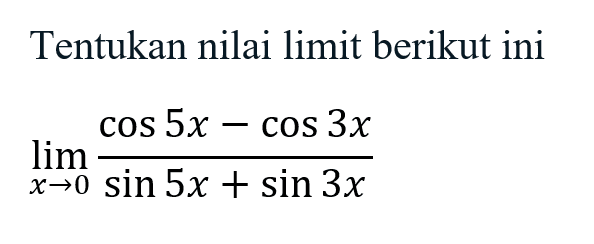 Tentukan nilai limit berikut ini

$\lim_{x \to 0} \frac{\cos 5x - \cos 3x}{\sin 5x + \sin 3x}$